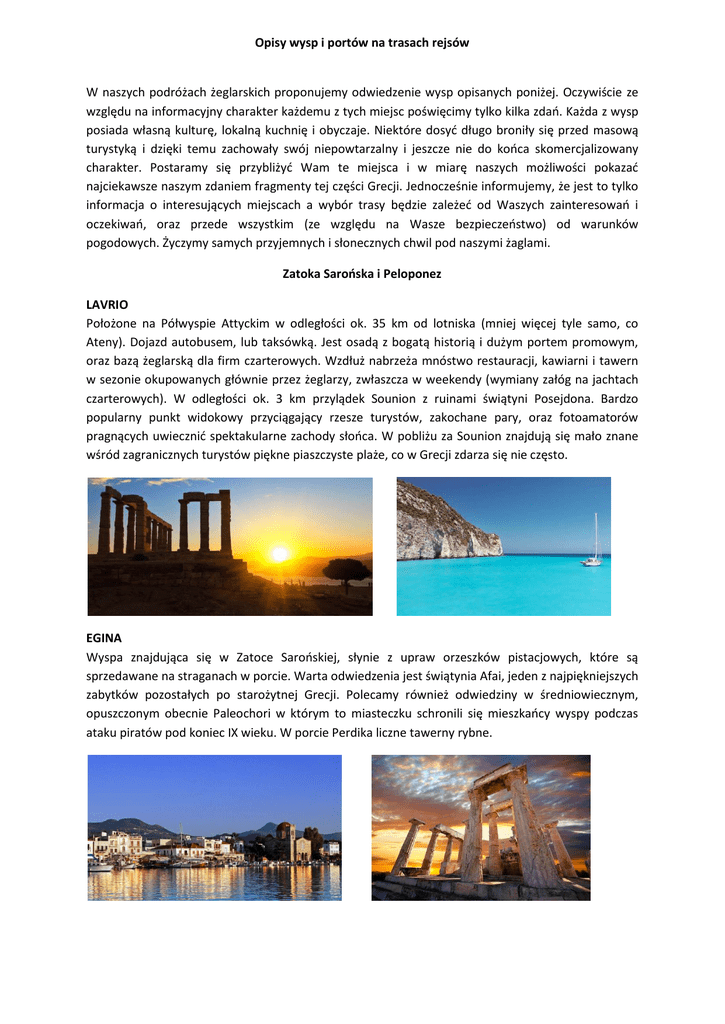 Opisy wysp i portów na trasach rejsów

W naszych podróżach żeglarskich proponujemy odwiedzenie wysp opisanych poniżej. Oczywiście ze względu na informacyjny charakter każdemu z tych miejsc poświęcimy tylko kilka zdań. Każda z wysp posiada własną kulturę, lokalną kuchnię i obyczaje. Niektóre dosyć długo broniły się przed masową turystyką i dzięki temu zachowały swój niepowtarzalny i jeszcze nie do końca skomercjalizowany charakter. Postaramy się przybliżyć Wam te miejsca i w miarę naszych możliwości pokazać najciekawsze naszym zdaniem fragmenty tej części Grecji. Jednocześnie informujemy, że jest to tylko informacja o interesujących miejscach a wybór trasy będzie zależeć od Waszych zainteresowań i oczekiwań, oraz przede wszystkim (ze względu na Wasze bezpieczeństwo) od warunków pogodowych. Życzymy samych przyjemnych i słonecznych chwil pod naszymi żaglami.

Zatoka Sarońska i Peloponez

LAVRIO
Położone na Półwyspie Attyckim w odległości ok. 35 km od lotniska (mniej więcej tyle samo, co Ateny). Dojazd autobusem, lub taksówką. Jest osadą z bogatą historią i dużym portem promowym, oraz bazą żeglarską dla firm czarterowych. Wzdłuż nabrzeża mnóstwo restauracji, kawiarni i tawern w sezonie okupowanych głównie przez żeglarzy, zwłaszcza w weekendy (wymiany załóg na jachtach czarterowych). W odległości ok. 3 km przylądek Sounion z ruinami świątyni Posejdona. Bardzo popularny punkt widokowy przyciągający rzesze turystów, zakochane pary, oraz fotoamatorów pragnących uwiecznić spektakularne zachody słońca. W pobliżu za Sounion znajdują się mało znane wśród zagranicznych turystów piękne piaszczyste plaże, co w Grecji zdarza się nie często.

EGINA
Wyspa znajdująca się w Zatoce Sarońskiej, słynie z upraw orzeszków pistacjowych, które są sprzedawane na straganach w porcie. Warta odwiedzenia jest świątynia Afai, jeden z najpiękniejszych zabytków pozostałych po starożytnej Grecji. Polecamy również odwiedziny w średniowiecznym, opuszczonym obecnie Paleochori w którym to miasteczku schronili się mieszkańcy wyspy podczas ataku piratów pod koniec IX wieku. W porcie Perdika liczne tawerny rybne.